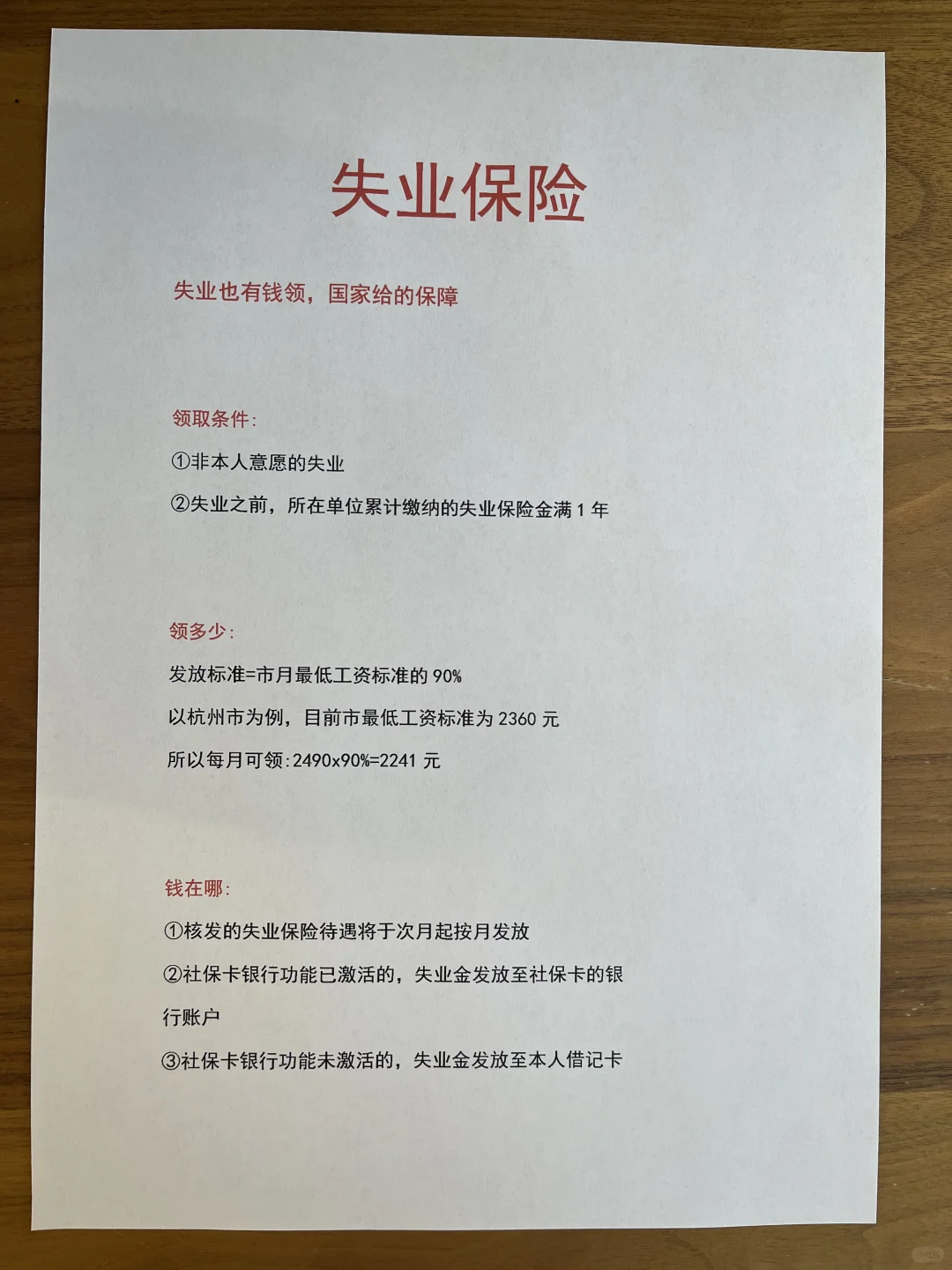 失业保险

失业也有钱领，国家给的保障

领取条件：

①非本人意愿的失业

②失业之前，所在单位累计缴纳的失业保险金满 1 年

领多少：

发放标准=市月最低工资标准的 90%

以杭州市为例，目前市最低工资标准为 2360 元

所以每月可领：2490x90%=2241 元

钱在哪：

①核发的失业保险待遇将于次月起按月发放

②社保卡银行功能已激活的，失业金发放至社保卡的银行账户

③社保卡银行功能未激活的，失业金发放至本人借记卡